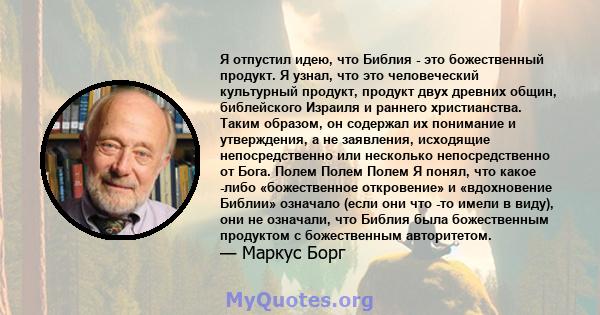 Я отпустил идею, что Библия - это божественный продукт. Я узнал, что это человеческий культурный продукт, продукт двух древних общин, библейского Израиля и раннего христианства. Таким образом, он содержал их понимание и утверждения, а не заявления, исходящие непосредственно или несколько непосредственно от Бога. Полем Полем Полем Я понял, что какое -либо «божественное откровение» и «вдохновение Библии» означало (если они что -то имели в виду), они не означали, что Библия была божественным продуктом с божественным авторитетом.
— Маркус Борг

MyQuotes.org